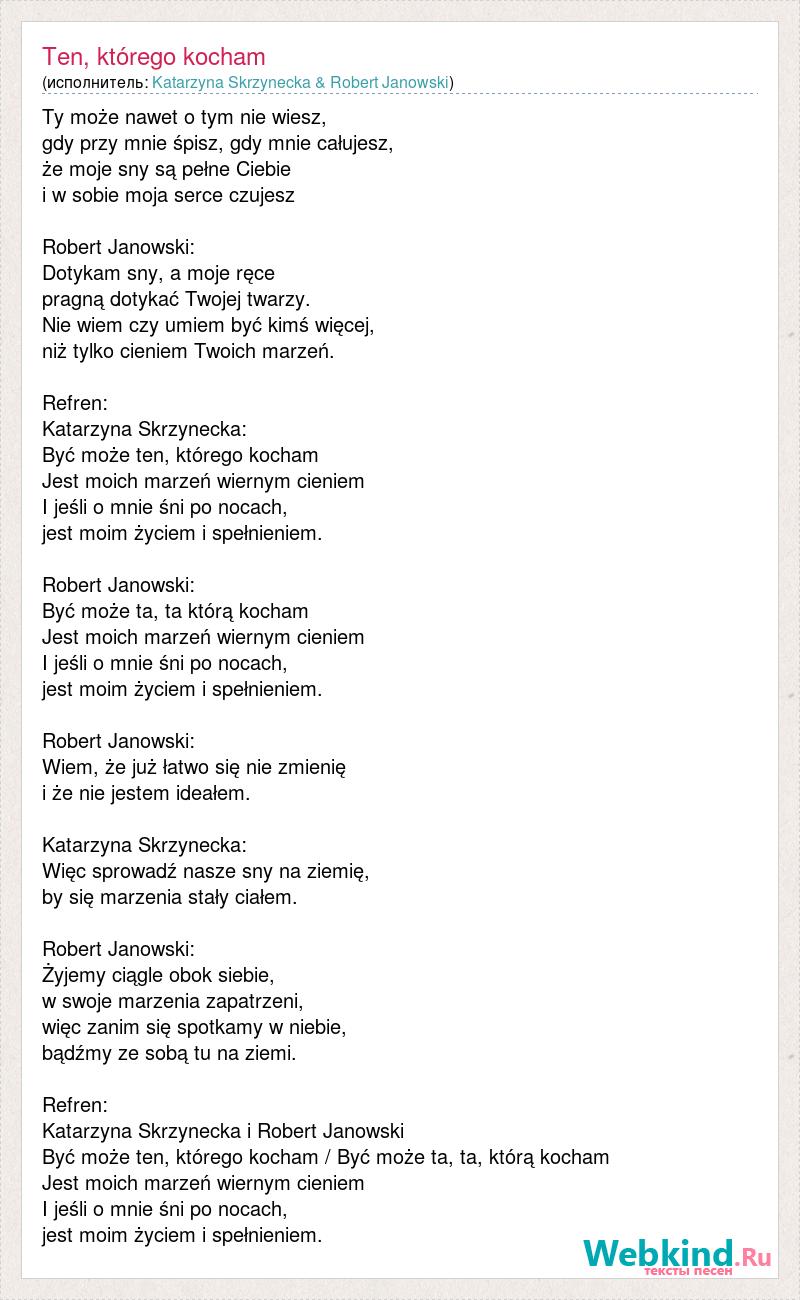 Ten, którego kocham
(исполнитель: Katarzyna Skrzynecka & Robert Janowski)

Ty może nawet o tym nie wiesz,
gdy przy mnie śpisz, gdy mnie całujesz,
że moje sny są pełne Ciebie
i w sobie moja serce czujesz

Robert Janowski:
Dotykam sny, a moje ręce
pragną dotykać Twojej twarzy.
Nie wiem czy umiem być kimś więcej,
niż tylko cieniem Twoich marzeń.

Refren:
Katarzyna Skrzynecka:
Być może ten, którego kocham
Jest moich marzeń wiernym cieniem
I jeśli o mnie śni po nocach,
jest moim życiem i spełnieniem.

Robert Janowski:
Być może ta, ta którą kocham
Jest moich marzeń wiernym cieniem
I jeśli o mnie śni po nocach,
jest moim życiem i spełnieniem.

Robert Janowski:
Wiem, że już łatwo się nie zmienię
i że nie jestem ideałem.

Katarzyna Skrzynecka:
Więc sprowadź nasze sny na ziemię,
by się marzenia stały ciałem.

Robert Janowski:
Żyjemy ciągle obok siebie,
w swoje marzenia zapatrzeni,
więc zanim się spotkamy w niebie,
bądźmy ze sobą tu na ziemi.

Refren:
Katarzyna Skrzynecka i Robert Janowski
Być może ten, którego kocham / Być może ta, ta, którą kocham
Jest moich marzeń wiernym cieniem
I jeśli o mnie śni po nocach,
jest moim życiem i spełnieniem.

Webkind.Ru
тексты песен